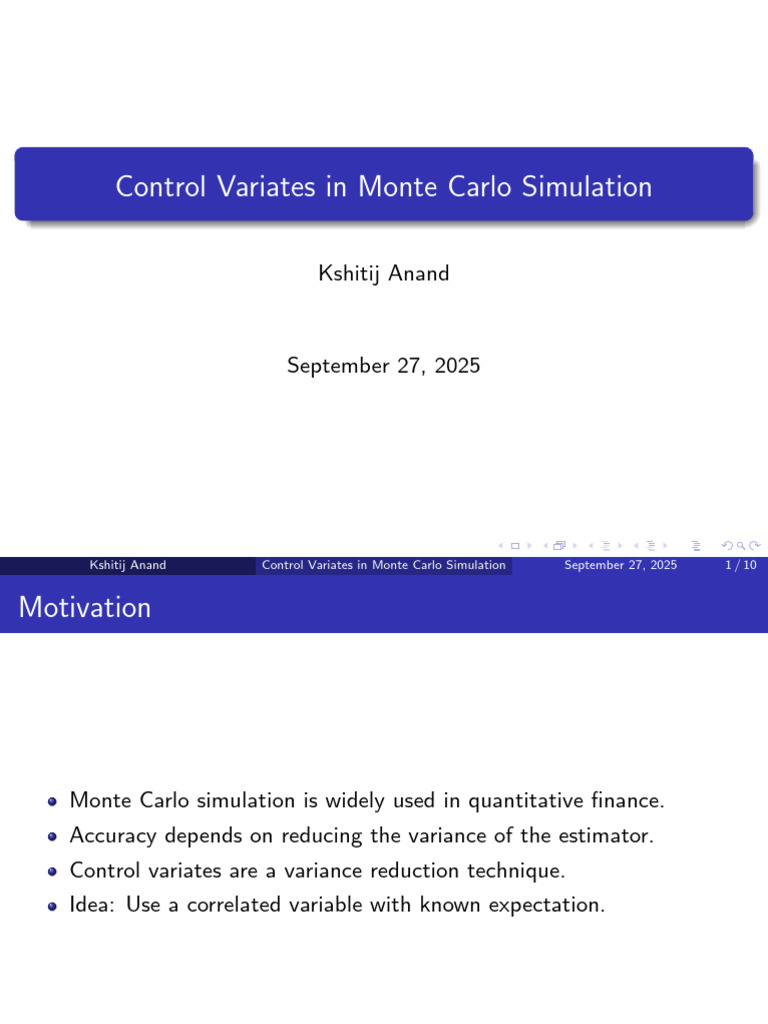 Control Variates in Monte Carlo Simulation

Kshitij Anand

September 27, 2025

Kshitij Anand Control Variates in Monte Carlo Simulation September 27, 2025 1 / 10

Motivation

- Monte Carlo simulation is widely used in quantitative finance.
- Accuracy depends on reducing the variance of the estimator.
- Control variates are a variance reduction technique.
- Idea: Use a correlated variable with known expectation.